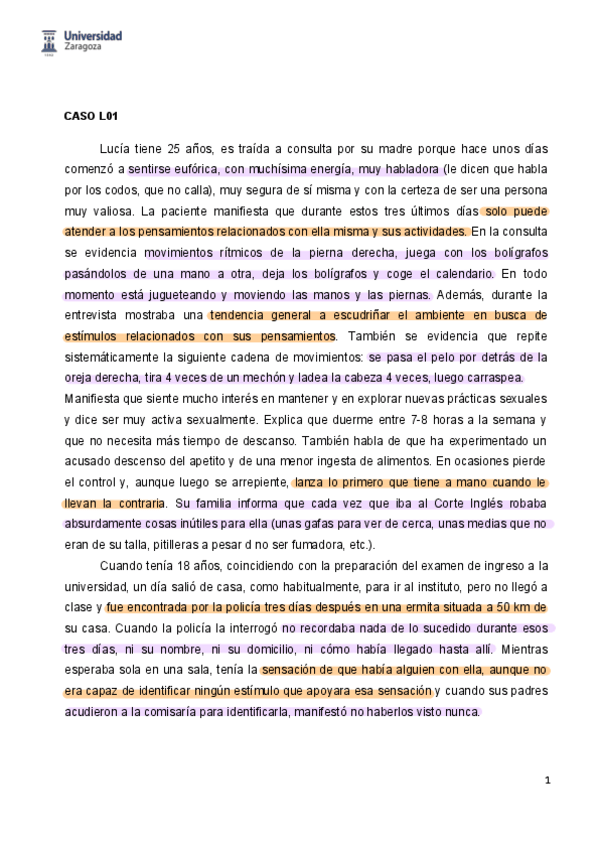 Universidad Zaragoza

CASO L01

Lucía tiene 25 años, es traída a consulta por su madre porque hace unos días comenzó a sentirse eufórica, con muchísima energía, muy habladora (le dicen que habla por los codos, que no calla), muy segura de sí misma y con la certeza de ser una persona muy valiosa. La paciente manifiesta que durante estos tres últimos días solo puede atender a los pensamientos relacionados con ella misma y sus actividades. En la consulta se evidencia movimientos rítmicos de la pierna derecha, juega con los bolígrafos pasándolos de una mano a otra, deja los bolígrafos y coge el calendario. En todo momento está jugueteando y moviendo las manos y las piernas. Además, durante la entrevista mostraba una tendencia general a escudriñar el ambiente en busca de estímulos relacionados con sus pensamientos. También se evidencia que repite sistemáticamente la siguiente cadena de movimientos: se pasa el pelo por detrás de la oreja derecha, tira 4 veces de un mechón y ladea la cabeza 4 veces, luego carraspea. Manifiesta que siente mucho interés en mantener y en explorar nuevas prácticas sexuales y dice ser muy activa sexualmente. Explica que duerme entre 7-8 horas a la semana y que no necesita más tiempo de descanso. También habla de que ha experimentado un acusado descenso del apetito y de una menor ingesta de alimentos. En ocasiones pierde el control y, aunque luego se arrepiente, lanza lo primero que tiene a mano cuando le llevan la contraria. Su familia informa que cada vez que iba al Corte Inglés robaba absurdamente cosas inútiles para ella (unas gafas para ver de cerca, unas medias que no eran de su talla, pitilleras a pesar d no ser fumadora, etc.).

Cuando tenía 18 años, coincidiendo con la preparación del examen de ingreso a la universidad, un día salió de casa, como habitualmente, para ir al instituto, pero no llegó a clase y fue encontrada por la policía tres días después en una ermita situada a 50 km de su casa. Cuando la policía la interrogó no recordaba nada de lo sucedido durante esos tres días, ni su nombre, ni su domicilio, ni cómo había llegado hasta allí. Mientras esperaba sola en una sala, tenía la sensación de que había alguien con ella, aunque no era capaz de identificar ningún estímulo que apoyara esa sensación y cuando sus padres acudieron a la comisaría para identificarla, manifestó no haberlos visto nunca.

1